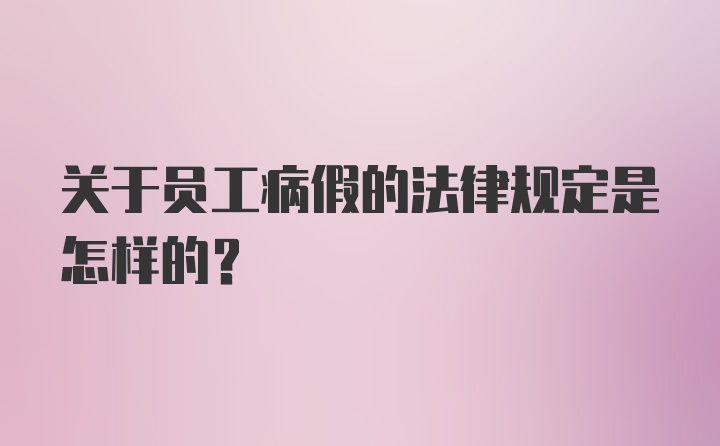 关于员工病假的法律规定是怎样的？